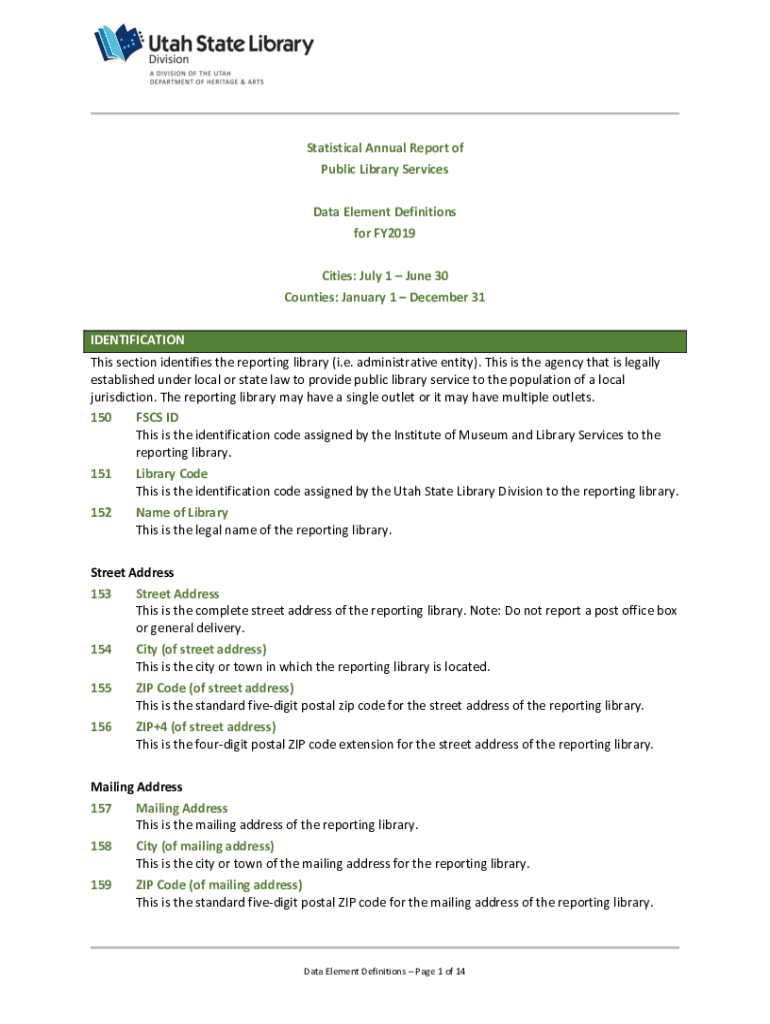 Utah State Library
Division
A DIVISION OF THE UTAH
DEPARTMENT OF HERITAGE & ARTS

Statistical Annual Report of
Public Library Services

Data Element Definitions
for FY2019

Cities: July 1 – June 30
Counties: January 1 – December 31

IDENTIFICATION
This section identifies the reporting library (i.e. administrative entity). This is the agency that is legally established under local or state law to provide public library service to the population of a local jurisdiction. The reporting library may have a single outlet or it may have multiple outlets.

150 FSCS ID
This is the identification code assigned by the Institute of Museum and Library Services to the reporting library.

151 Library Code
This is the identification code assigned by the Utah State Library Division to the reporting library.

152 Name of Library
This is the legal name of the reporting library.

Street Address

153 Street Address
This is the complete street address of the reporting library. Note: Do not report a post office box or general delivery.

154 City (of street address)
This is the city or town in which the reporting library is located.

155 ZIP Code (of street address)
This is the standard five-digit postal zip code for the street address of the reporting library.

156 ZIP+4 (of street address)
This is the four-digit postal ZIP code extension for the street address of the reporting library.

Mailing Address

157 Mailing Address
This is the mailing address of the reporting library.

158 City (of mailing address)
This is the city or town of the mailing address for the reporting library.

159 ZIP Code (of mailing address)
This is the standard five-digit postal ZIP code for the mailing address of the reporting library.

Data Element Definitions – Page 1 of 14